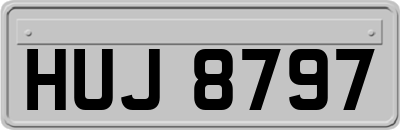 HUJ 8797